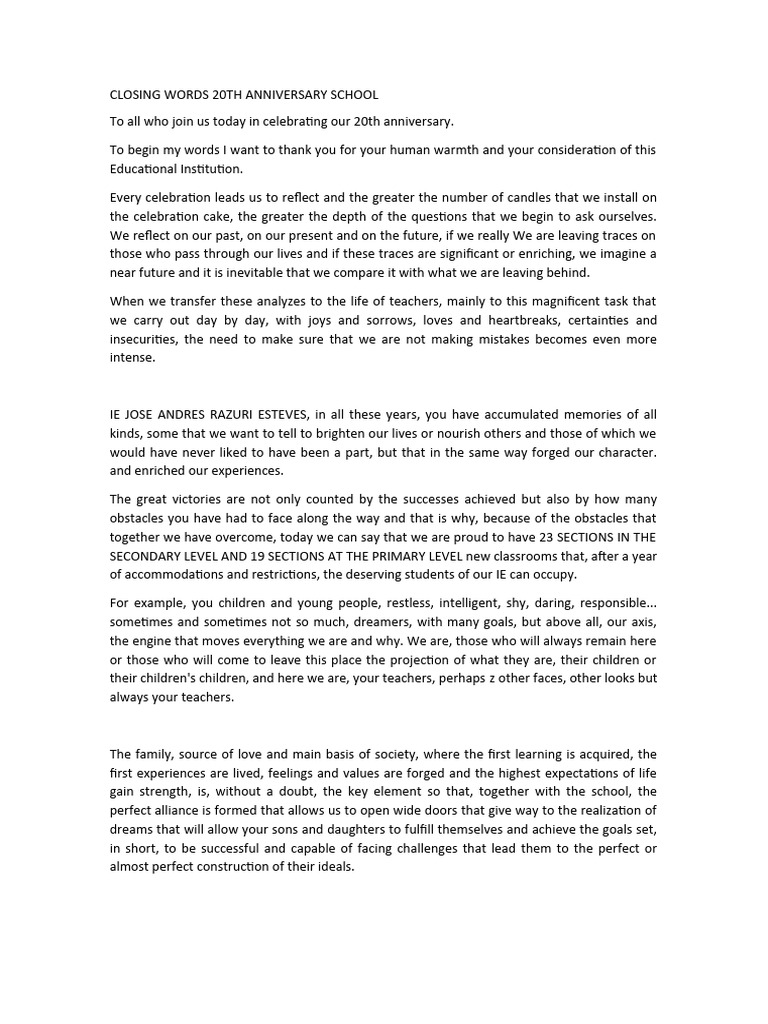 CLOSING WORDS 20TH ANNIVERSARY SCHOOL

To all who join us today in celebrating our 20th anniversary.

To begin my words I want to thank you for your human warmth and your consideration of this Educational Institution.

Every celebration leads us to reflect and the greater the number of candles that we install on the celebration cake, the greater the depth of the questions that we begin to ask ourselves. We reflect on our past, on our present and on the future, if we really We are leaving traces on those who pass through our lives and if these traces are significant or enriching, we imagine a near future and it is inevitable that we compare it with what we are leaving behind.

When we transfer these analyzes to the life of teachers, mainly to this magnificent task that we carry out day by day, with joys and sorrows, loves and heartbreaks, certainties and insecurities, the need to make sure that we are not making mistakes becomes even more intense.

IE JOSE ANDRES RAZURI ESTEVES, in all these years, you have accumulated memories of all kinds, some that we want to tell to brighten our lives or nourish others and those of which we would have never liked to have been a part, but that in the same way forged our character. and enriched our experiences.

The great victories are not only counted by the successes achieved but also by how many obstacles you have had to face along the way and that is why, because of the obstacles that together we have overcome, today we can say that we are proud to have 23 SECTIONS IN THE SECONDARY LEVEL AND 19 SECTIONS AT THE PRIMARY LEVEL new classrooms that, after a year of accommodations and restrictions, the deserving students of our IE can occupy.

For example, you children and young people, restless, intelligent, shy, daring, responsible... sometimes and sometimes not so much, dreamers, with many goals, but above all, our axis, the engine that moves everything we are and why. We are, those who will always remain here or those who will come to leave this place the projection of what they are, their children or their children's children, and here we are, your teachers, perhaps z other faces, other looks but always your teachers.

The family, source of love and main basis of society, where the first learning is acquired, the first experiences are lived, feelings and values are forged and the highest expectations of life gain strength, is, without a doubt, the key element so that, together with the school, the perfect alliance is formed that allows us to open wide doors that give way to the realization of dreams that will allow your sons and daughters to fulfill themselves and achieve the goals set, in short, to be successful and capable of facing challenges that lead them to the perfect or almost perfect construction of their ideals.